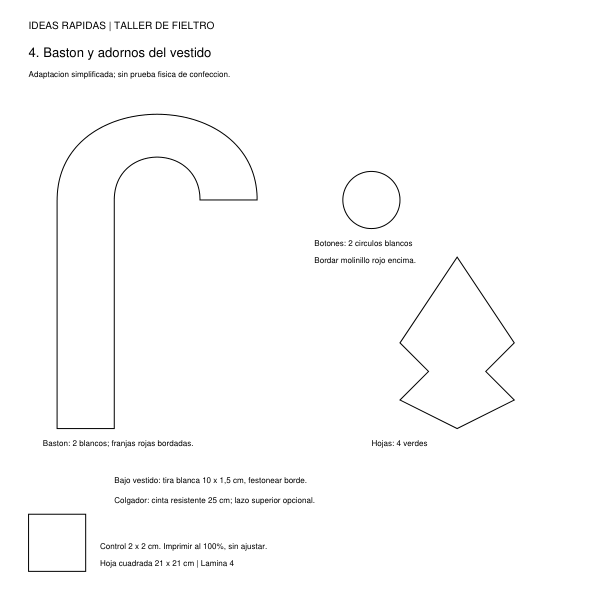 IDEAS RAPIDAS | TALLER DE FIELTRO

4. Baston y adornos del vestido

Adaptacion simplificada; sin prueba fisica de confeccion.

Botones: 2 circulos blancos

Bordar molinillo rojo encima.

Baston: 2 blancos; franjas rojas bordadas.

Hojas: 4 verdes

Bajo vestido: tira blanca 10 x 1,5 cm, festonear borde.

Colgador: cinta resistente 25 cm; lazo superior opcional.

Control 2 x 2 cm. Imprimir al 100%, sin ajustar.

Hoja cuadrada 21 x 21 cm | Lamina 4